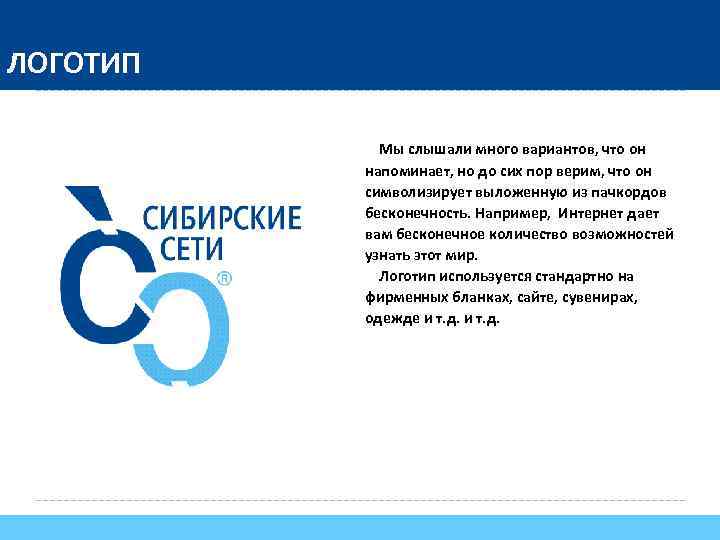 ЛОГОТИП

СИБИРСКИЕ СЕТИ ®

Мы слышали много вариантов, что он напоминает, но до сих пор верим, что он символизирует выложенную из пачкордов бесконечность. Например, Интернет дает вам бесконечное количество возможностей узнать этот мир.

Логотип используется стандартно на фирменных бланках, сайте, сувенирах, одежде и т.д. и т.д.